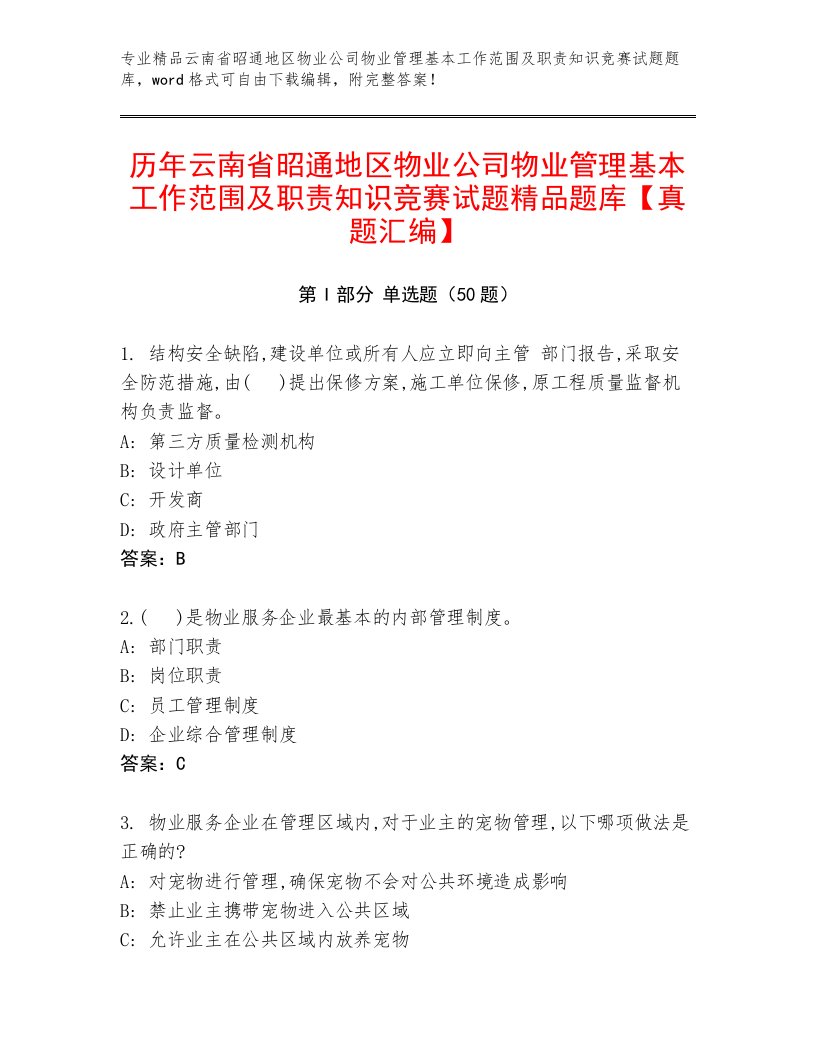 专业精品云南省昭通地区物业公司物业管理基本工作范围及职责知识竞赛试题题库，word格式可自由下载编辑，附完整答案！

历年云南省昭通地区物业公司物业管理基本工作范围及职责知识竞赛试题精品题库【真题汇编】

第Ⅰ部分 单选题（50题）

1. 结构安全缺陷,建设单位或所有人应立即向主管 部门报告,采取安全防范措施,由(　)提出保修方案,施工单位保修,原工程质量监督机构负责监督。
A: 第三方质量检测机构
B: 设计单位
C: 开发商
D: 政府主管部门
答案：B

2.(　)是物业服务企业最基本的内部管理制度。
A: 部门职责
B: 岗位职责
C: 员工管理制度
D: 企业综合管理制度
答案：C

3. 物业服务企业在管理区域内,对于业主的宠物管理,以下哪项做法是正确的?
A: 对宠物进行管理,确保宠物不会对公共环境造成影响
B: 禁止业主携带宠物进入公共区域
C: 允许业主在公共区域内放养宠物